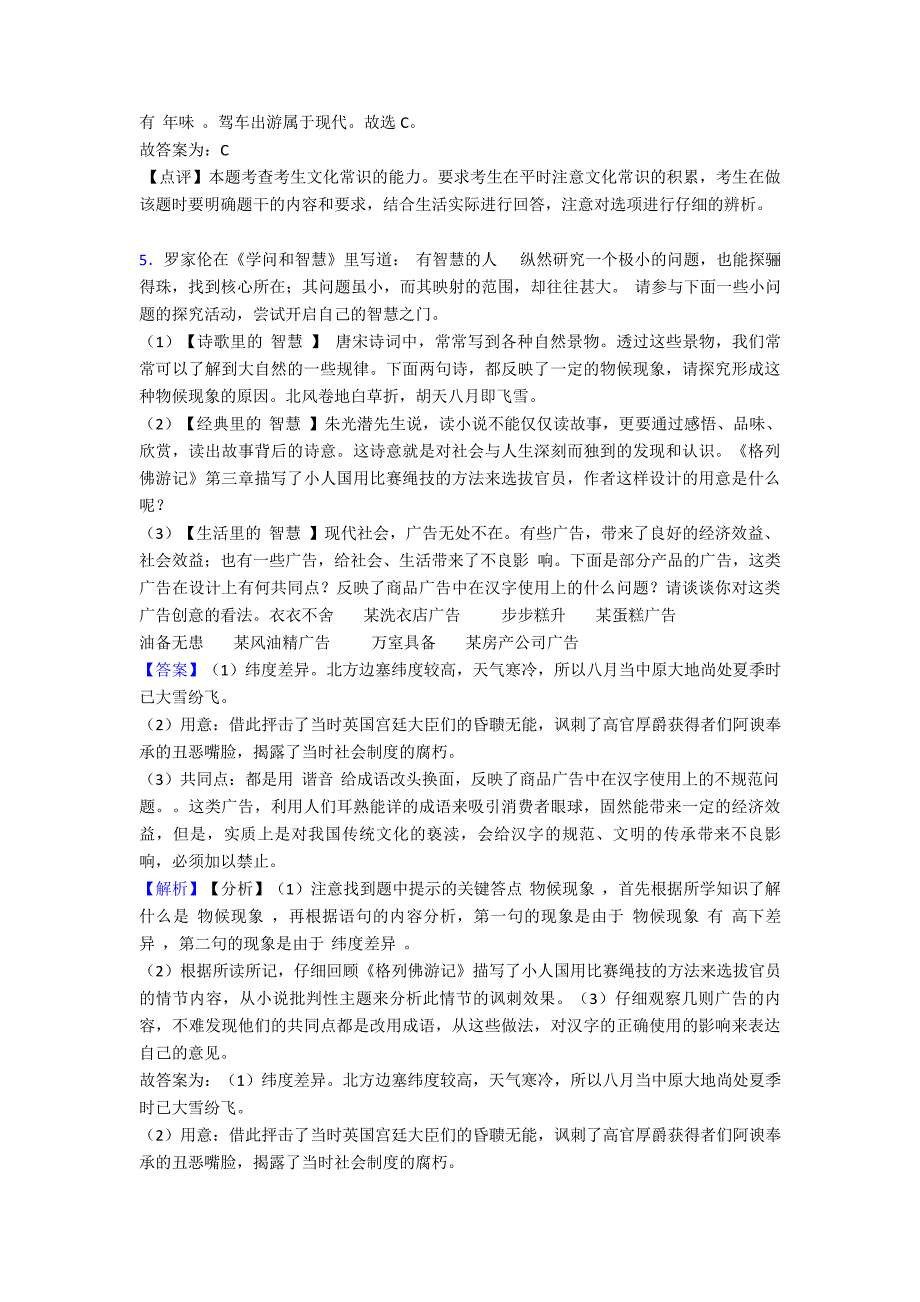 有 年味 。驾车出游属于现代。故选 C。
故答案为：C
【点评】本题考查考生文化常识的能力。要求考生在平时注意文化常识的积累，考生在做该题时要明确题干的内容和要求，结合生活实际进行回答，注意对选项进行仔细的辨析。

5．罗家伦在《学问和智慧》里写道： 有智慧的人 纵然研究一个极小的问题，也能探骊得珠，找到核心所在；其问题虽小，而其映射的范围，却往往甚大。 请参与下面一些小问题的探究活动，尝试开启自己的智慧之门。
（1）【诗歌里的 智慧 】 唐宋诗词中，常常写到各种自然景物。透过这些景物，我们常常可以了解到大自然的一些规律。下面两句诗，都反映了一定的物候现象，请探究形成这种物候现象的原因。北风卷地白草折，胡天八月即飞雪。
（2）【经典里的 智慧 】朱光潜先生说，读小说不能仅仅读故事，更要通过感悟、品味、欣赏，读出故事背后的诗意。这诗意就是对社会与人生深刻而独到的发现和认识。《格列佛游记》第三章描写了小人国用比赛绳技的方法来选拔官员，作者这样设计的用意是什么呢？
（3）【生活里的 智慧 】现代社会，广告无处不在。有些广告，带来了良好的经济效益、社会效益；也有一些广告，给社会、生活带来了不良影 响。下面是部分产品的广告，这类广告在设计上有何共同点？反映了商品广告中在汉字使用上的什么问题？请谈谈你对这类广告创意的看法。衣衣不舍 某洗衣店广告 步步糕升 某蛋糕广告
油备无患 某风油精广告 万室具备 某房产公司广告
【答案】（1）纬度差异。北方边塞纬度较高，天气寒冷，所以八月当中原大地尚处夏季时已大雪纷飞。
（2）用意：借此抨击了当时英国宫廷大臣们的昏聩无能，讽刺了高官厚爵获得者们阿谀奉承的丑恶嘴脸，揭露了当时社会制度的腐朽。
（3）共同点：都是用 谐音 给成语改头换面，反映了商品广告中在汉字使用上的不规范问题。。这类广告，利用人们耳熟能详的成语来吸引消费者眼球，固然能带来一定的经济效益，但是，实质上是对我国传统文化的亵渎，会给汉字的规范、文明的传承带来不良影响，必须加以禁止。
【解析】【分析】（1）注意找到题中提示的关键答点 物候现象 ，首先根据所学知识了解什么是 物候现象 ，再根据语句的内容分析，第一句的现象是由于 物候现象 有 高下差异 ，第二句的现象是由于 纬度差异 。
（2）根据所读所记，仔细回顾《格列佛游记》描写了小人国用比赛绳技的方法来选拔官员的情节内容，从小说批判性主题来分析此情节的讽刺效果。（3）仔细观察几则广告的内容，不难发现他们的共同点都是改用成语，从这些做法，对汉字的正确使用的影响来表达自己的意见。
故答案为：（1）纬度差异。北方边塞纬度较高，天气寒冷，所以八月当中原大地尚处夏季时已大雪纷飞。
（2）用意：借此抨击了当时英国宫廷大臣们的昏聩无能，讽刺了高官厚爵获得者们阿谀奉承的丑恶嘴脸，揭露了当时社会制度的腐朽。